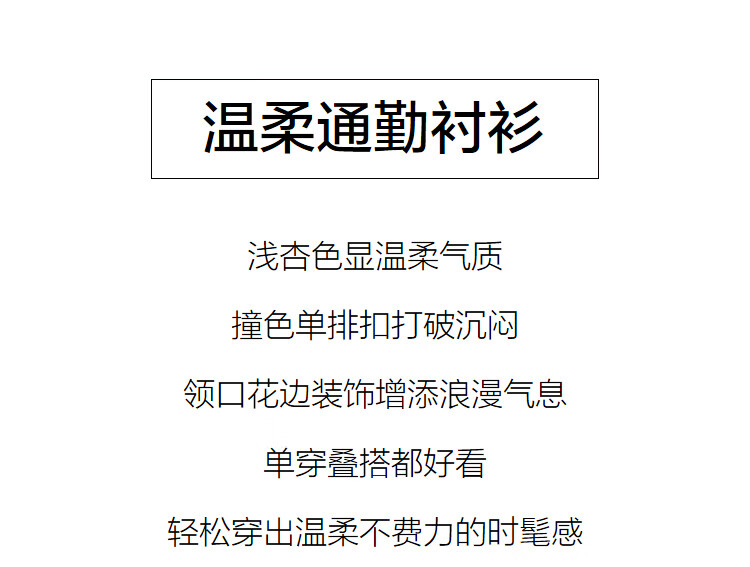 温柔通勤衬衫

浅杏色显温柔气质

撞色单排扣打破沉闷

领口花边装饰增添浪漫气息

单穿叠搭都好看

轻松穿出温柔不费力的时髦感